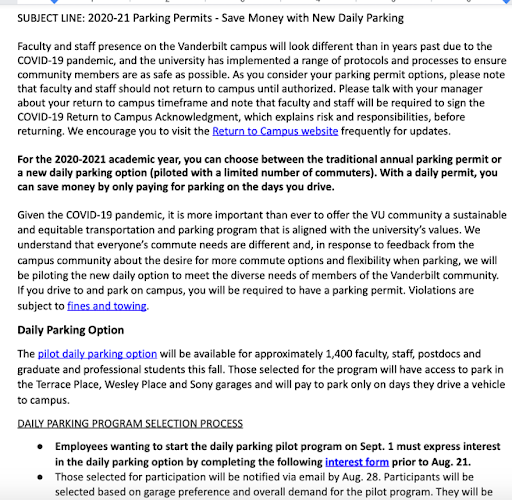 SUBJECT LINE: 2020-21 Parking Permits - Save Money with New Daily Parking

Faculty and staff presence on the Vanderbilt campus will look different than in years past due to the COVID-19 pandemic, and the university has implemented a range of protocols and processes to ensure community members are as safe as possible. As you consider your parking permit options, please note that faculty and staff should not return to campus until authorized. Please talk with your manager about your return to campus timeframe and note that faculty and staff will be required to sign the COVID-19 Return to Campus Acknowledgment, which explains risk and responsibilities, before returning. We encourage you to visit the Return to Campus website frequently for updates.

For the 2020-2021 academic year, you can choose between the traditional annual parking permit or a new daily parking option (piloted with a limited number of commuters). With a daily permit, you can save money by only paying for parking on the days you drive.

Given the COVID-19 pandemic, it is more important than ever to offer the VU community a sustainable and equitable transportation and parking program that is aligned with the university's values. We understand that everyone's commute needs are different and, in response to feedback from the campus community about the desire for more commute options and flexibility when parking, we will be piloting the new daily option to meet the diverse needs of members of the Vanderbilt community. If you drive to and park on campus, you will be required to have a parking permit. Violations are subject to fines and towing.

Daily Parking Option

The pilot daily parking option will be available for approximately 1,400 faculty, staff, postdocs and graduate and professional students this fall. Those selected for the program will have access to park in the Terrace Place, Wesley Place and Sony garages and will pay to park only on days they drive a vehicle to campus.

DAILY PARKING PROGRAM SELECTION PROCESS

• Employees wanting to start the daily parking pilot program on Sept. 1 must express interest in the daily parking option by completing the following interest form prior to Aug. 21.
• Those selected for participation will be notified via email by Aug. 28. Participants will be selected based on garage preference and overall demand for the pilot program. They will be